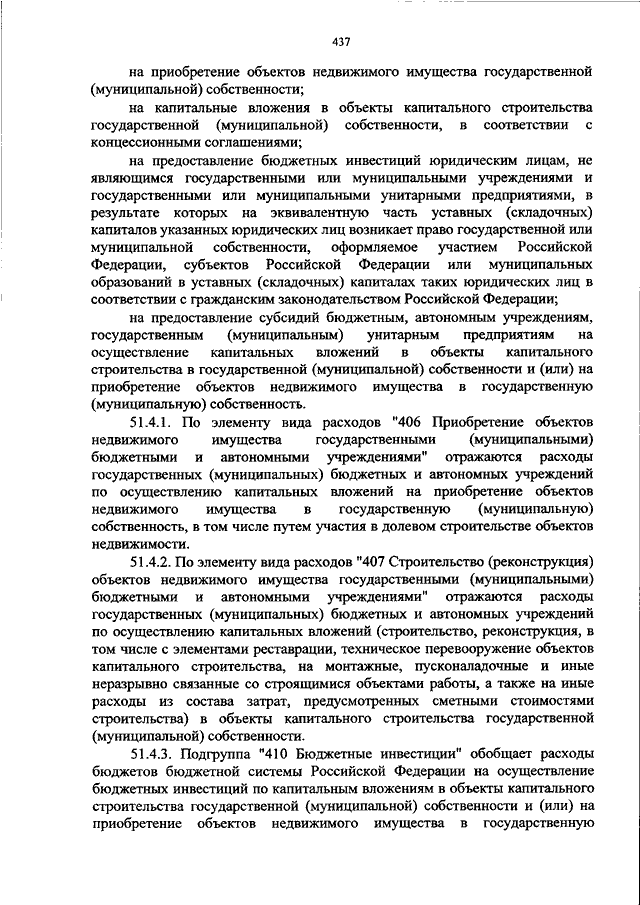 437

на приобретение объектов недвижимого имущества государственной (муниципальной) собственности;

на капитальные вложения в объекты капитального строительства государственной (муниципальной) собственности, в соответствии с концессионными соглашениями;

на предоставление бюджетных инвестиций юридическим лицам, не являющимся государственными или муниципальными учреждениями и государственными или муниципальными унитарными предприятиями, в результате которых на эквивалентную часть уставных (складочных) капиталов указанных юридических лиц возникает право государственной или муниципальной собственности, оформляемое участием Российской Федерации, субъектов Российской Федерации или муниципальных образований в уставных (складочных) капиталах таких юридических лиц в соответствии с гражданским законодательством Российской Федерации;

на предоставление субсидий бюджетным, автономным учреждениям, государственным (муниципальным) унитарным предприятиям на осуществление капитальных вложений в объекты капитального строительства в государственной (муниципальной) собственности и (или) на приобретение объектов недвижимого имущества в государственную (муниципальную) собственность.

51.4.1. По элементу вида расходов "406 Приобретение объектов недвижимого имущества государственными (муниципальными) бюджетными и автономными учреждениями" отражаются расходы государственных (муниципальных) бюджетных и автономных учреждений по осуществлению капитальных вложений на приобретение объектов недвижимого имущества в государственную (муниципальную) собственность, в том числе путем участия в долевом строительстве объектов недвижимости.

51.4.2. По элементу вида расходов "407 Строительство (реконструкция) объектов недвижимого имущества государственными (муниципальными) бюджетными и автономными учреждениями" отражаются расходы государственных (муниципальных) бюджетных и автономных учреждений по осуществлению капитальных вложений (строительство, реконструкция, в том числе с элементами реставрации, техническое перевооружение объектов капитального строительства, на монтажные, пусконаладочные и иные неразрывно связанные со строящимися объектами работы, а также на иные расходы из состава затрат, предусмотренных сметными стоимостями строительства) в объекты капитального строительства государственной (муниципальной) собственности.

51.4.3. Подгруппа "410 Бюджетные инвестиции" обобщает расходы бюджетов бюджетной системы Российской Федерации на осуществление бюджетных инвестиций по капитальным вложениям в объекты капитального строительства государственной (муниципальной) собственности и (или) на приобретение объектов недвижимого имущества в государственную